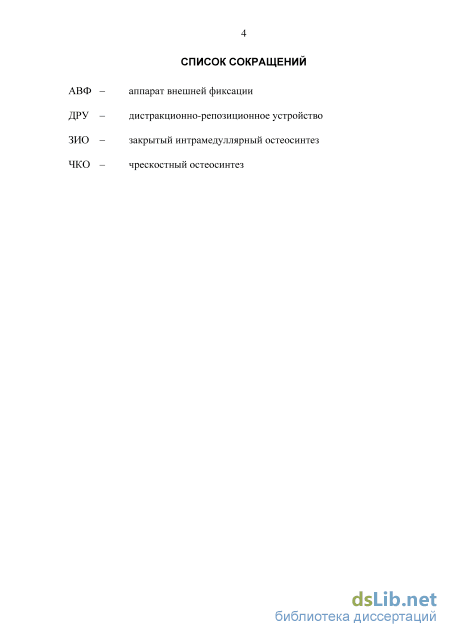 4

СПИСОК СОКРАЩЕНИЙ

АВФ – аппарат внешней фиксации

ДРУ – дистракционно-репозиционное устройство

ЗИО – закрытый интрамедуллярный остеосинтез

ЧКО – чрескостный остеосинтез

dsLib.net
библиотека диссертаций